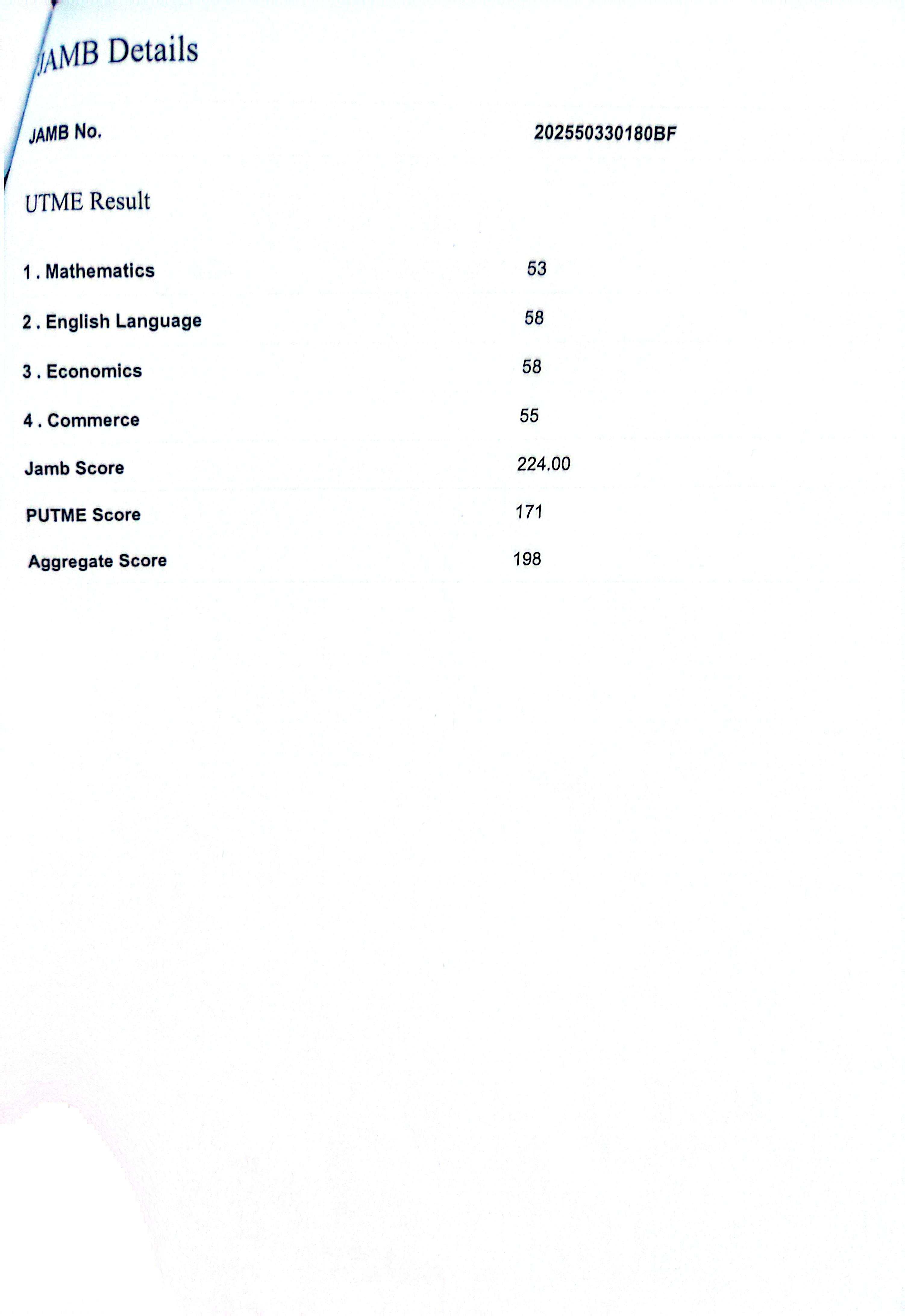 JAMB Details

JAMB No. 202550330180BF

UTME Result

1 . Mathematics 53

2 . English Language 58

3 . Economics 58

4 . Commerce 55

Jamb Score 224.00

PUTME Score 171

Aggregate Score 198